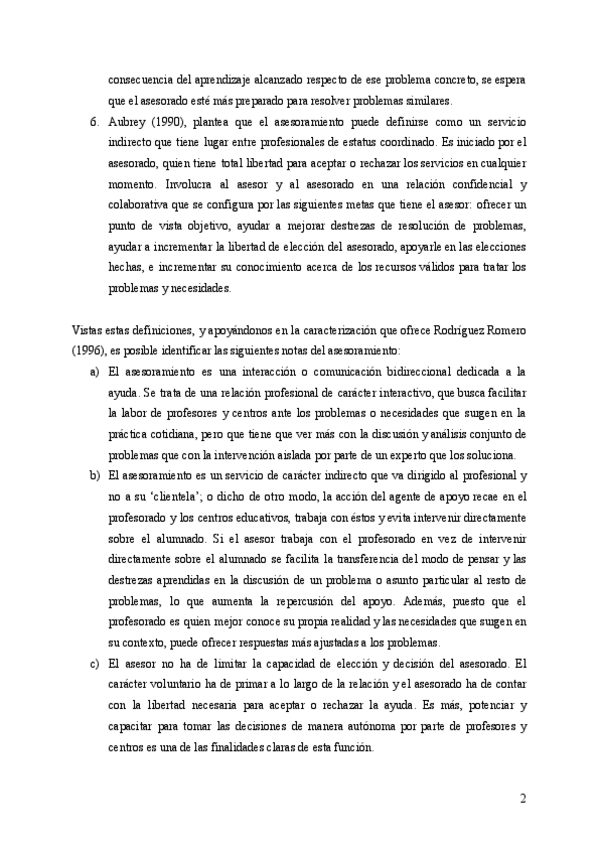 consecuencia del aprendizaje alcanzado respecto de ese problema concreto, se espera que el asesorado esté más preparado para resolver problemas similares.

6. Aubrey (1990), plantea que el asesoramiento puede definirse como un servicio indirecto que tiene lugar entre profesionales de estatus coordinado. Es iniciado por el asesorado, quien tiene total libertad para aceptar o rechazar los servicios en cualquier momento. Involucra al asesor y al asesorado en una relación confidencial y colaborativa que se configura por las siguientes metas que tiene el asesor: ofrecer un punto de vista objetivo, ayudar a mejorar destrezas de resolución de problemas, ayudar a incrementar la libertad de elección del asesorado, apoyarle en las elecciones hechas, e incrementar su conocimiento acerca de los recursos válidos para tratar los problemas y necesidades.

Vistas estas definiciones, y apoyándonos en la caracterización que ofrece Rodríguez Romero (1996), es posible identificar las siguientes notas del asesoramiento:

a) El asesoramiento es una interacción o comunicación bidireccional dedicada a la ayuda. Se trata de una relación profesional de carácter interactivo, que busca facilitar la labor de profesores y centros ante los problemas o necesidades que surgen en la práctica cotidiana, pero que tiene que ver más con la discusión y análisis conjunto de problemas que con la intervención aislada por parte de un experto que los soluciona.

b) El asesoramiento es un servicio de carácter indirecto que va dirigido al profesional y no a su 'clientela'; o dicho de otro modo, la acción del agente de apoyo recae en el profesorado y los centros educativos, trabaja con éstos y evita intervenir directamente sobre el alumnado. Si el asesor trabaja con el profesorado en vez de intervenir directamente sobre el alumnado se facilita la transferencia del modo de pensar y las destrezas aprendidas en la discusión de un problema o asunto particular al resto de problemas, lo que aumenta la repercusión del apoyo. Además, puesto que el profesorado es quien mejor conoce su propia realidad y las necesidades que surgen en su contexto, puede ofrecer respuestas más ajustadas a los problemas.

c) El asesor no ha de limitar la capacidad de elección y decisión del asesorado. El carácter voluntario ha de primar a lo largo de la relación y el asesorado ha de contar con la libertad necesaria para aceptar o rechazar la ayuda. Es más, potenciar y capacitar para tomar las decisiones de manera autónoma por parte de profesores y centros es una de las finalidades claras de esta función.

2